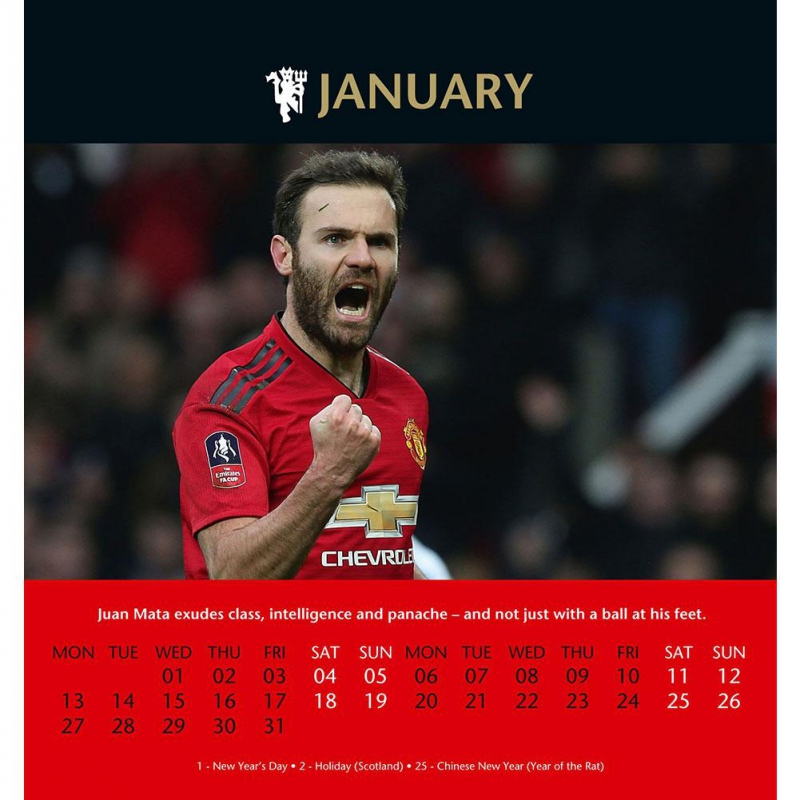 JANUARY

CHEVROLE

Juan Mata exudes class, intelligence and panache – and not just with a ball at his feet.

| MON | TUE | WED | THU | FRI | SAT | SUN | MON | TUE | WED | THU | FRI | SAT | SUN |
|---|---|---|---|---|---|---|---|---|---|---|---|---|---|
| | | 01 | 02 | 03 | 04 | 05 | 06 | 07 | 08 | 09 | 10 | 11 | 12 |
| 13 | 14 | 15 | 16 | 17 | 18 | 19 | 20 | 21 | 22 | 23 | 24 | 25 | 26 |
| 27 | 28 | 29 | 30 | 31 | | | | | | | | | |

1 - New Year's Day • 2 - Holiday (Scotland) • 25 - Chinese New Year (Year of the Rat)